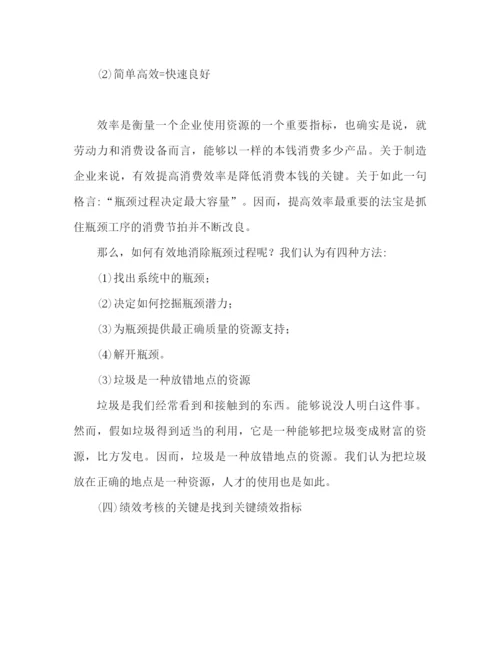 ⑵简单高效=快速良好

效率是衡量一个企业使用资源的一个重要指标，也确实是说，就劳动力和消费设备而言，能够以一样的本钱消费多少产品。关于制造企业来说，有效提高消费效率是降低消费本钱的关键。关于如此一句格言:“瓶颈过程决定最大容量”。因而，提高效率最重要的法宝是抓住瓶颈工序的消费节拍并不断改良。

那么，如何有效地消除瓶颈过程呢？我们认为有四种方法:

⑴找出系统中的瓶颈；

⑵决定如何挖掘瓶颈潜力；

⑶为瓶颈提供最正确质量的资源支持；

⑷解开瓶颈。

⑶垃圾是一种放错地点的资源

垃圾是我们经常看到和接触到的东西。能够说没人明白这件事。然而，假如垃圾得到适当的利用，它是一种能够把垃圾变成财富的资源，比方发电。因而，垃圾是一种放错地点的资源。我们认为把垃圾放在正确的地点是一种资源，人才的使用也是如此。

㈣绩效考核的关键是找到关键绩效指标